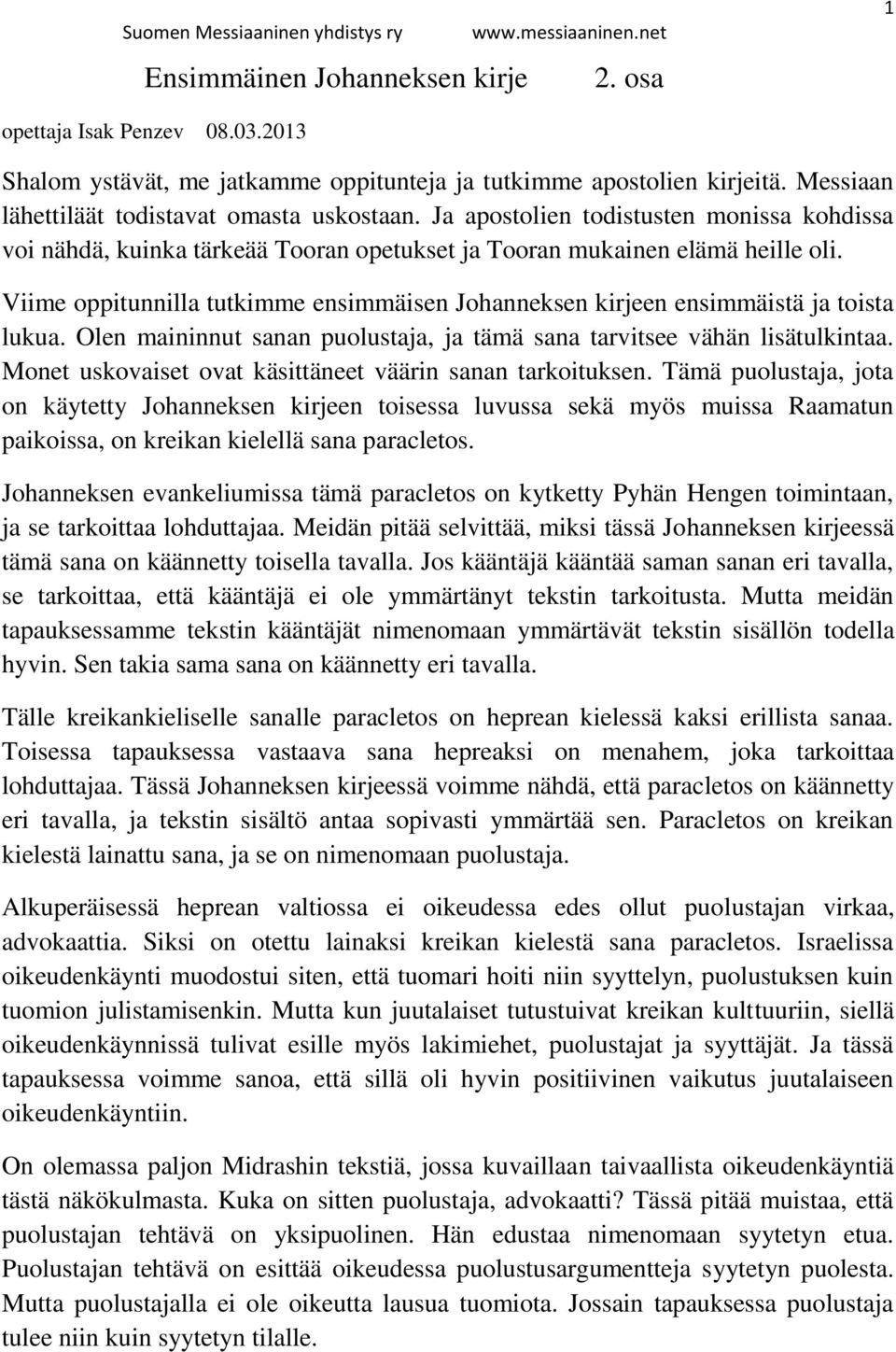 Suomen Messiaaninen yhdistys ry www.messiaaninen.net 1

Ensimmäinen Johanneksen kirje 2. osa

opettaja Isak Penzev 08.03.2013

Shalom ystävät, me jatkamme oppitunteja ja tutkimme apostolien kirjeitä. Messiaan lähettiläät todistavat omasta uskostaan. Ja apostolien todistusten monissa kohdissa voi nähdä, kuinka tärkeää Tooran opetukset ja Tooran mukainen elämä heille oli.

Viime oppitunnilla tutkimme ensimmäisen Johanneksen kirjeen ensimmäistä ja toista lukua. Olen maininnut sanan puolustaja, ja tämä sana tarvitsee vähän lisätulkintaa. Monet uskovaiset ovat käsittäneet väärin sanan tarkoituksen. Tämä puolustaja, jota on käytetty Johanneksen kirjeen toisessa luvussa sekä myös muissa Raamatun paikoissa, on kreikan kielellä sana paracletos.

Johanneksen evankeliumissa tämä paracletos on kytketty Pyhän Hengen toimintaan, ja se tarkoittaa lohduttajaa. Meidän pitää selvittää, miksi tässä Johanneksen kirjeessä tämä sana on käännetty toisella tavalla. Jos kääntäjä kääntää saman sanan eri tavalla, se tarkoittaa, että kääntäjä ei ole ymmärtänyt tekstin tarkoitusta. Mutta meidän tapauksessamme tekstin kääntäjät nimenomaan ymmärtävät tekstin sisällön todella hyvin. Sen takia sama sana on käännetty eri tavalla.

Tälle kreikankieliselle sanalle paracletos on heprean kielessä kaksi erillista sanaa. Toisessa tapauksessa vastaava sana hepreaksi on menahem, joka tarkoittaa lohduttajaa. Tässä Johanneksen kirjeessä voimme nähdä, että paracletos on käännetty eri tavalla, ja tekstin sisältö antaa sopivasti ymmärtää sen. Paracletos on kreikan kielestä lainattu sana, ja se on nimenomaan puolustaja.

Alkuperäisessä heprean valtiossa ei oikeudessa edes ollut puolustajan virkaa, advokaattia. Siksi on otettu lainaksi kreikan kielestä sana paracletos. Israelissa oikeudenkäynti muodostui siten, että tuomari hoiti niin syyttelyn, puolustuksen kuin tuomion julistamisenkin. Mutta kun juutalaiset tutustuivat kreikan kulttuuriin, siellä oikeudenkäynnissä tulivat esille myös lakimiehet, puolustajat ja syyttäjät. Ja tässä tapauksessa voimme sanoa, että sillä oli hyvin positiivinen vaikutus juutalaiseen oikeudenkäyntiin.

On olemassa paljon Midrashin tekstiä, jossa kuvaillaan taivaallista oikeudenkäyntiä tästä näkökulmasta. Kuka on sitten puolustaja, advokaatti? Tässä pitää muistaa, että puolustajan tehtävä on yksipuolinen. Hän edustaa nimenomaan syytetyn etua. Puolustajan tehtävä on esittää oikeudessa puolustusargumentteja syytetyn puolesta. Mutta puolustajalla ei ole oikeutta lausua tuomiota. Jossain tapauksessa puolustaja tulee niin kuin syytetyn tilalle.